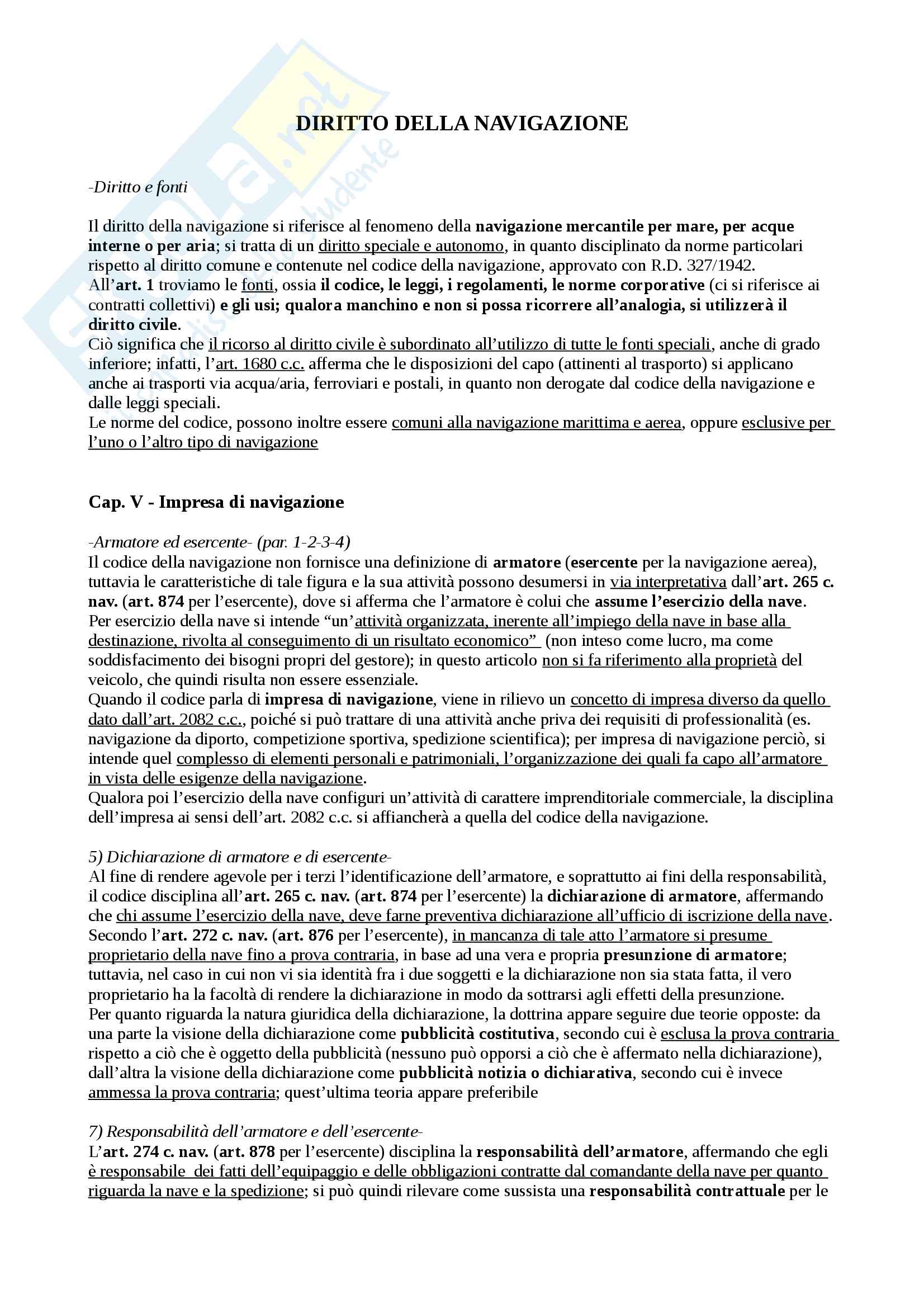 DIRITTO DELLA NAVIGAZIONE

-Diritto e fonti

Il diritto della navigazione si riferisce al fenomeno della navigazione mercantile per mare, per acque interne o per aria; si tratta di un diritto speciale e autonomo, in quanto disciplinato da norme particolari rispetto al diritto comune e contenute nel codice della navigazione, approvato con R.D. 327/1942.
All'art. 1 troviamo le fonti, ossia il codice, le leggi, i regolamenti, le norme corporative (ci si riferisce ai contratti collettivi) e gli usi; qualora manchino e non si possa ricorrere all'analogia, si utilizzerà il diritto civile.
Ciò significa che il ricorso al diritto civile è subordinato all'utilizzo di tutte le fonti speciali, anche di grado inferiore; infatti, l'art. 1680 c.c. afferma che le disposizioni del capo (attinenti al trasporto) si applicano anche ai trasporti via acqua/aria, ferroviari e postali, in quanto non derogate dal codice della navigazione e dalle leggi speciali.
Le norme del codice, possono inoltre essere comuni alla navigazione marittima e aerea, oppure esclusive per l'uno o l'altro tipo di navigazione

Cap. V - Impresa di navigazione

-Armatore ed esercente- (par. 1-2-3-4)
Il codice della navigazione non fornisce una definizione di armatore (esercente per la navigazione aerea), tuttavia le caratteristiche di tale figura e la sua attività possono desumersi in via interpretativa dall'art. 265 c. nav. (art. 874 per l'esercente), dove si afferma che l'armatore è colui che assume l'esercizio della nave.
Per esercizio della nave si intende "un'attività organizzata, inerente all'impiego della nave in base alla destinazione, rivolta al conseguimento di un risultato economico" (non inteso come lucro, ma come soddisfacimento dei bisogni propri del gestore); in questo articolo non si fa riferimento alla proprietà del veicolo, che quindi risulta non essere essenziale.
Quando il codice parla di impresa di navigazione, viene in rilievo un concetto di impresa diverso da quello dato dall'art. 2082 c.c., poiché si può trattare di una attività anche priva dei requisiti di professionalità (es. navigazione da diporto, competizione sportiva, spedizione scientifica); per impresa di navigazione perciò, si intende quel complesso di elementi personali e patrimoniali, l'organizzazione dei quali fa capo all'armatore in vista delle esigenze della navigazione.
Qualora poi l'esercizio della nave configuri un'attività di carattere imprenditoriale commerciale, la disciplina dell'impresa ai sensi dell'art. 2082 c.c. si affiancherà a quella del codice della navigazione.

5) Dichiarazione di armatore e di esercente-
Al fine di rendere agevole per i terzi l'identificazione dell'armatore, e soprattutto ai fini della responsabilità, il codice disciplina all'art. 265 c. nav. (art. 874 per l'esercente) la dichiarazione di armatore, affermando che chi assume l'esercizio della nave, deve farne preventiva dichiarazione all'ufficio di iscrizione della nave.
Secondo l'art. 272 c. nav. (art. 876 per l'esercente), in mancanza di tale atto l'armatore si presume proprietario della nave fino a prova contraria, in base ad una vera e propria presunzione di armatore; tuttavia, nel caso in cui non vi sia identità fra i due soggetti e la dichiarazione non sia stata fatta, il vero proprietario ha la facoltà di rendere la dichiarazione in modo da sottrarsi agli effetti della presunzione.
Per quanto riguarda la natura giuridica della dichiarazione, la dottrina appare seguire due teorie opposte: da una parte la visione della dichiarazione come pubblicità costitutiva, secondo cui è esclusa la prova contraria rispetto a ciò che è oggetto della pubblicità (nessuno può opporsi a ciò che è affermato nella dichiarazione), dall'altra la visione della dichiarazione come pubblicità notizia o dichiarativa, secondo cui è invece ammessa la prova contraria; quest'ultima teoria appare preferibile

7) Responsabilità dell'armatore e dell'esercente-
L'art. 274 c. nav. (art. 878 per l'esercente) disciplina la responsabilità dell'armatore, affermando che egli è responsabile dei fatti dell'equipaggio e delle obbligazioni contratte dal comandante della nave per quanto riguarda la nave e la spedizione; si può quindi rilevare come sussista una responsabilità contrattuale per le